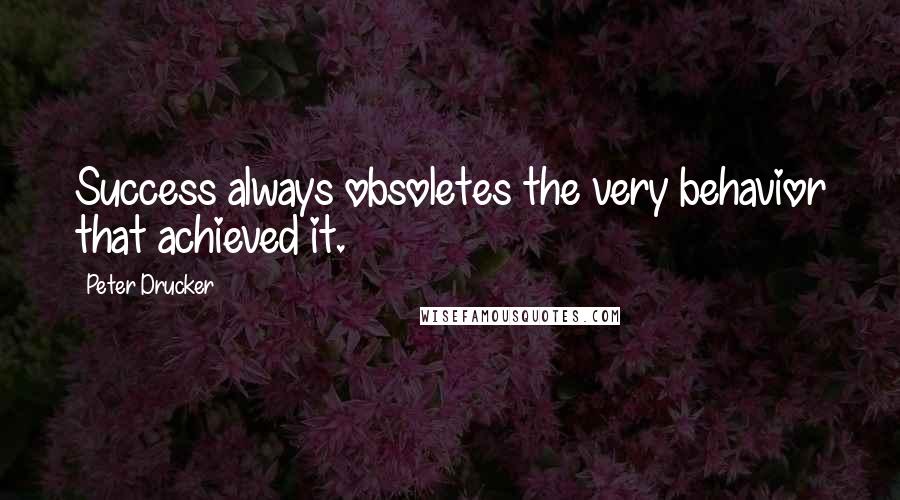 Success always obsoletes the very behavior that achieved it.

Peter Drucker

WISEFAMOUSQUOTES.COM